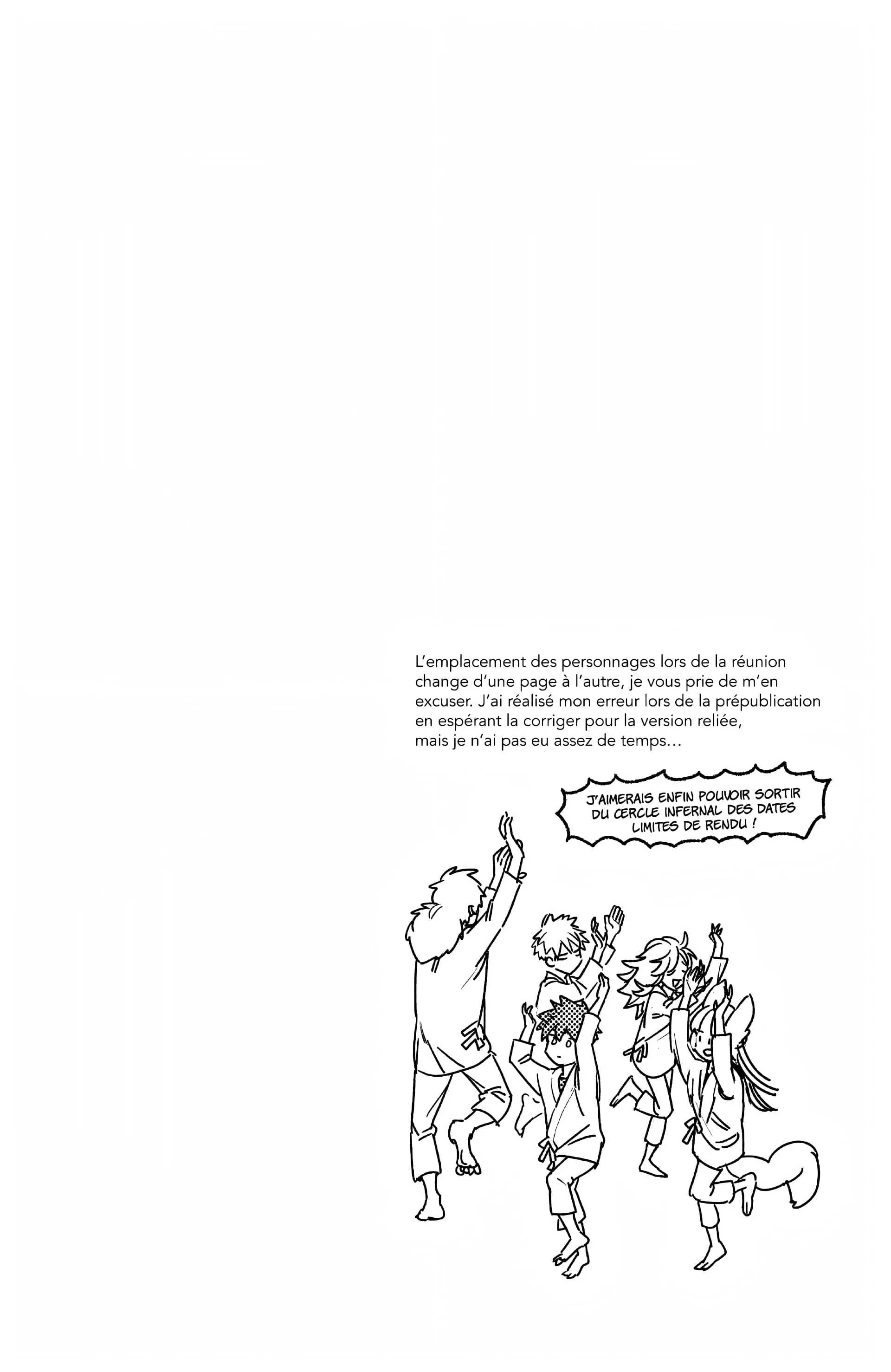 L'emplacement des personnages lors de la réunion change d'une page à l'autre, je vous prie de m'en excuser. J'ai réalisé mon erreur lors de la prépublication en espérant la corriger pour la version reliée, mais je n'ai pas eu assez de temps…

J'AIMERAIS ENFIN POUVOIR SORTIR DU CERCLE INFERNAL DES DATES LIMITES DE RENDU !